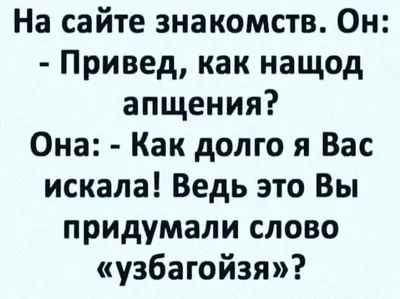 На сайте знакомств. Он:
- Привед, как нащод апщения?
Она: - Как долго я Вас искала! Ведь это Вы придумали слово «узбагойзя»?